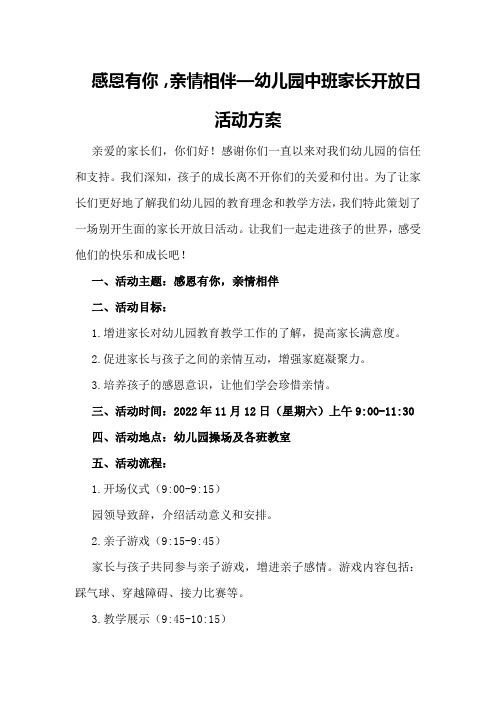 感恩有你，亲情相伴—幼儿园中班家长开放日活动方案

亲爱的家长们，你们好！感谢你们一直以来对我们幼儿园的信任和支持。我们深知，孩子的成长离不开你们的关爱和付出。为了让家长们更好地了解我们幼儿园的教育理念和教学方法，我们特此策划了一场别开生面的家长开放日活动。让我们一起走进孩子的世界，感受他们的快乐和成长吧！

一、活动主题：感恩有你，亲情相伴

二、活动目标：

1.增进家长对幼儿园教育教学工作的了解，提高家长满意度。

2.促进家长与孩子之间的亲情互动，增强家庭凝聚力。

3.培养孩子的感恩意识，让他们学会珍惜亲情。

三、活动时间：2022年11月12日（星期六）上午9:00-11:30

四、活动地点：幼儿园操场及各班教室

五、活动流程：

1.开场仪式（9:00-9:15）

园领导致辞，介绍活动意义和安排。

2.亲子游戏（9:15-9:45）

家长与孩子共同参与亲子游戏，增进亲子感情。游戏内容包括：踩气球、穿越障碍、接力比赛等。

3.教学展示（9:45-10:15）